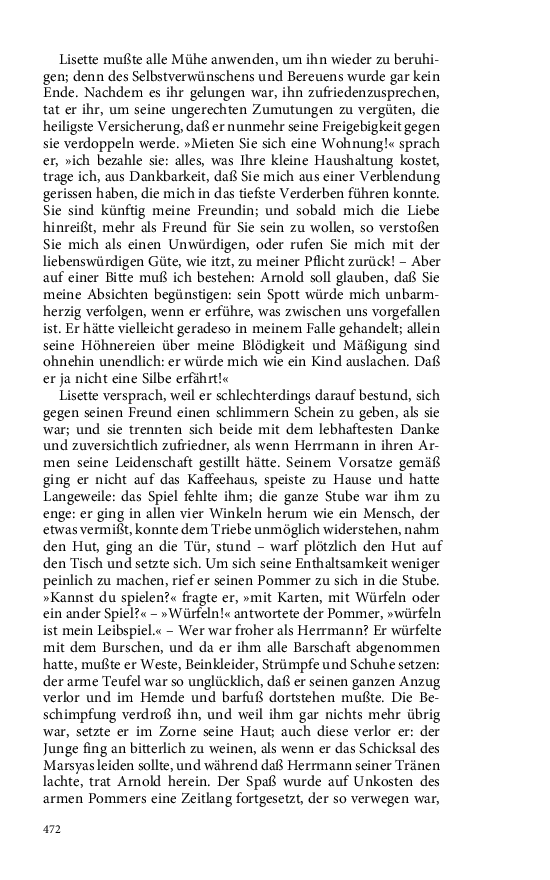 Lisette mußte alle Mühe anwenden, um ihn wieder zu beruhigen; denn des Selbstverwünschens und Bereuens wurde gar kein Ende. Nachdem es ihr gelungen war, ihn zufriedenzusprechen, tat er ihr, um seine ungerechten Zumutungen zu vergüten, die heiligste Versicherung, daß er nunmehr seine Freigebigkeit gegen sie verdoppeln werde. »Mieten Sie sich eine Wohnung!« sprach er, »ich bezahle sie: alles, was Ihre kleine Haushaltung kostet, trage ich, aus Dankbarkeit, daß Sie mich aus einer Verblendung gerissen haben, die mich in das tiefste Verderben führen konnte. Sie sind künftig meine Freundin; und sobald mich die Liebe hinreißt, mehr als Freund für Sie sein zu wollen, so verstoßen Sie mich als einen Unwürdigen, oder rufen Sie mich mit der liebenswürdigen Güte, wie itzt, zu meiner Pflicht zurück! – Aber auf einer Bitte muß ich bestehen: Arnold soll glauben, daß Sie meine Absichten begünstigen: sein Spott würde mich unbarmherzig verfolgen, wenn er erführe, was zwischen uns vorgefallen ist. Er hätte vielleicht geradeso in meinem Falle gehandelt; allein seine Höhnereien über meine Blödigkeit und Mäßigung sind ohnehin unendlich: er würde mich wie ein Kind auslachen. Daß er ja nicht eine Silbe erfährt!«

Lisette versprach, weil er schlechterdings darauf bestund, sich gegen seinen Freund einen schlimmern Schein zu geben, als sie war; und sie trennten sich beide mit dem lebhaftesten Danke und zuversichtlich zufriedner, als wenn Herrmann in ihren Armen seine Leidenschaft gestillt hätte. Seinem Vorsatze gemäß ging er nicht auf das Kaffeehaus, speiste zu Hause und hatte Langeweile: das Spiel fehlte ihm; die ganze Stube war ihm zu enge: er ging in allen vier Winkeln herum wie ein Mensch, der etwas vermißt, konnte dem Triebe unmöglich widerstehen, nahm den Hut, ging an die Tür, stund – warf plötzlich den Hut auf den Tisch und setzte sich. Um sich seine Enthaltsamkeit weniger peinlich zu machen, rief er seinen Pommer zu sich in die Stube. »Kannst du spielen?« fragte er, »mit Karten, mit Würfeln oder ein ander Spiel?« – »Würfeln!« antwortete der Pommer, »würfeln ist mein Leibspiel.« – Wer war froher als Herrmann? Er würfelte mit dem Burschen, und da er ihm alle Barschaft abgenommen hatte, mußte er Weste, Beinkleider, Strümpfe und Schuhe setzen: der arme Teufel war so unglücklich, daß er seinen ganzen Anzug verlor und im Hemde und barfuß dortstehen mußte. Die Beschimpfung verdroß ihn, und weil ihm gar nichts mehr übrig war, setzte er im Zorne seine Haut; auch diese verlor er: der Junge fing an bitterlich zu weinen, als wenn er das Schicksal des Marsyas leiden sollte, und während daß Herrmann seiner Tränen lachte, trat Arnold herein. Der Spaß wurde auf Unkosten des armen Pommers eine Zeitlang fortgesetzt, der so verwegen war,

472